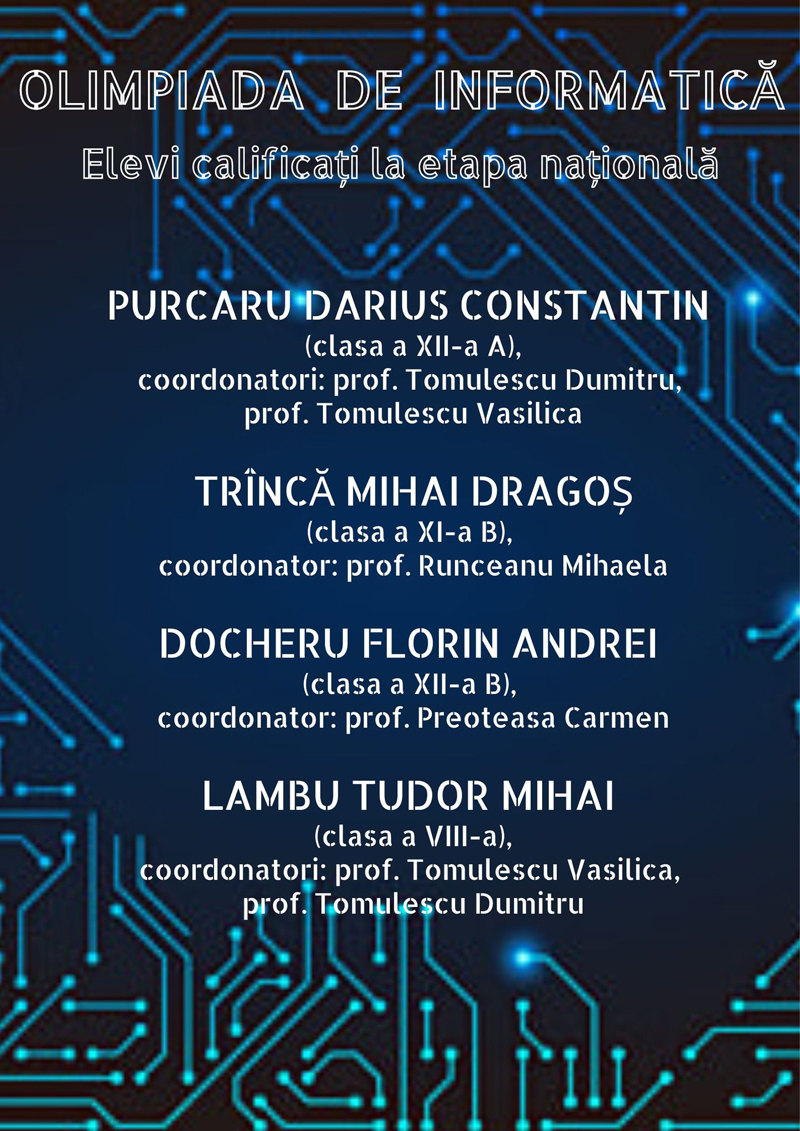 OLIMPIADA DE INFORMATICĂ

Elevi calificați la etapa națională

PURCARU DARIUS CONSTANTIN
(clasa a XII-a A),
coordonatori: prof. Tomulescu Dumitru,
prof. Tomulescu Vasilica

TRÎNCĂ MIHAI DRAGOȘ
(clasa a XI-a B),
coordonator: prof. Runceanu Mihaela

DOCHERU FLORIN ANDREI
(clasa a XII-a B),
coordonator: prof. Preoteasa Carmen

LAMBU TUDOR MIHAI
(clasa a VIII-a),
coordonatori: prof. Tomulescu Vasilica,
prof. Tomulescu Dumitru